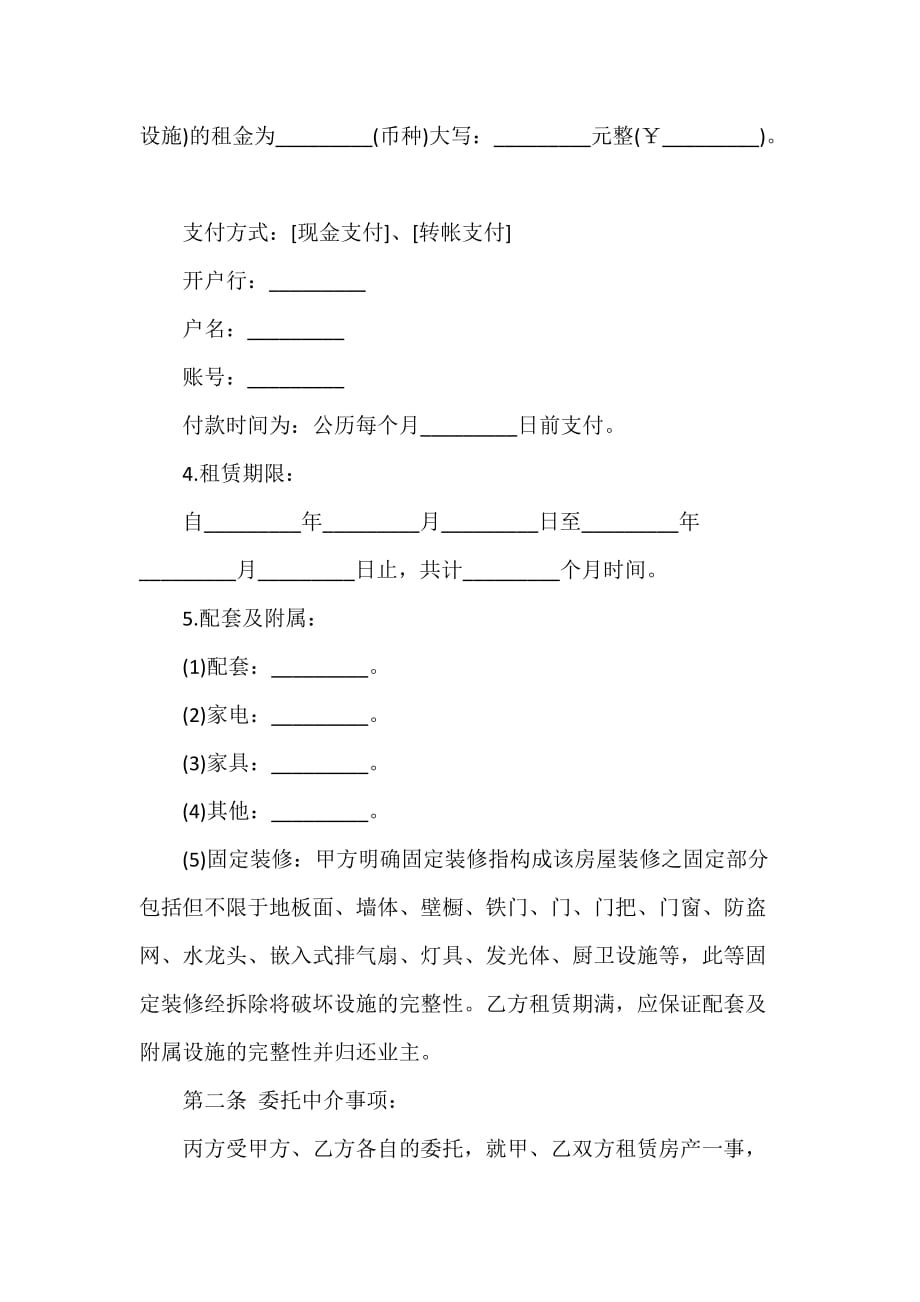 设施)的租金为_________(币种)大写：_________元整(￥_________)。

支付方式：[现金支付]、[转帐支付]

开户行：_________

户名：_________

账号：_________

付款时间为：公历每个月_________日前支付。

4.租赁期限：

自_________年_________月_________日至_________年_________月_________日止，共计_________个月时间。

5.配套及附属：

(1)配套：_________。

(2)家电：_________。

(3)家具：_________。

(4)其他：_________。

(5)固定装修：甲方明确固定装修指构成该房屋装修之固定部分包括但不限于地板面、墙体、壁橱、铁门、门、门把、门窗、防盗网、水龙头、嵌入式排气扇、灯具、发光体、厨卫设施等，此等固定装修经拆除将破坏设施的完整性。乙方租赁期满，应保证配套及附属设施的完整性并归还业主。

第二条 委托中介事项：

丙方受甲方、乙方各自的委托，就甲、乙双方租赁房产一事，